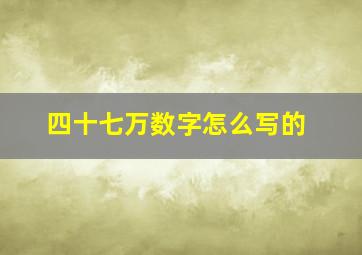 四十七万数字怎么写的